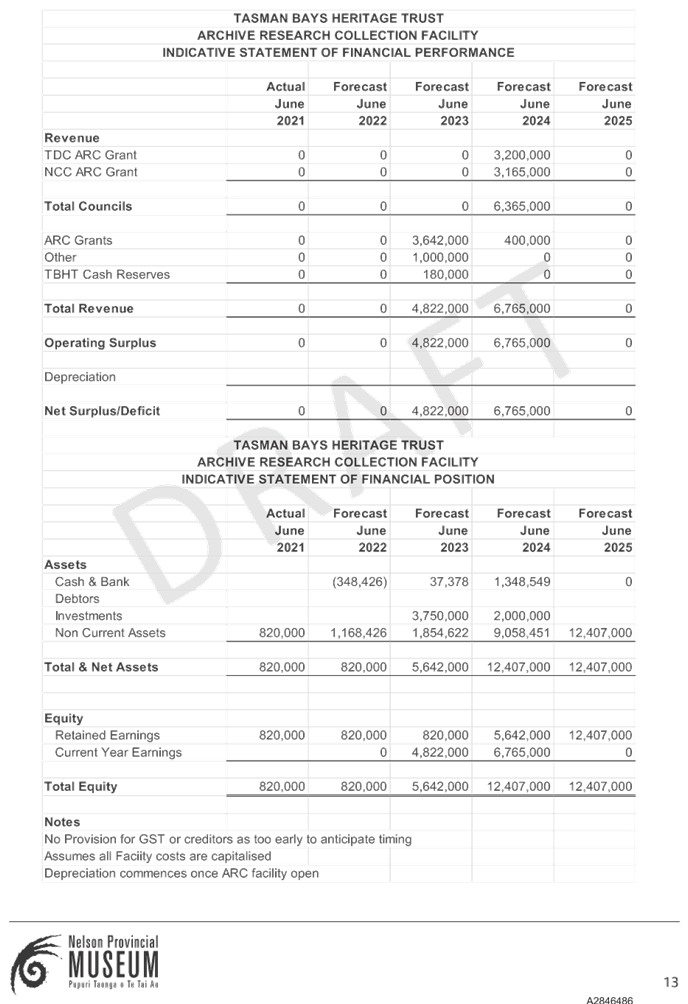 TASMAN BAYS HERITAGE TRUST
ARCHIVE RESEARCH COLLECTION FACILITY
INDICATIVE STATEMENT OF FINANCIAL PERFORMANCE

| | Actual June 2021 | Forecast June 2022 | Forecast June 2023 | Forecast June 2024 | Forecast June 2025 |
|---|---|---|---|---|---|
| Revenue | | | | | |
| TDC ARC Grant | 0 | 0 | 0 | 3,200,000 | 0 |
| NCC ARC Grant | 0 | 0 | 0 | 3,165,000 | 0 |
| Total Councils | 0 | 0 | 0 | 6,365,000 | 0 |
| ARC Grants | 0 | 0 | 3,642,000 | 400,000 | 0 |
| Other | 0 | 0 | 1,000,000 | 0 | 0 |
| TBHT Cash Reserves | 0 | 0 | 180,000 | 0 | 0 |
| Total Revenue | 0 | 0 | 4,822,000 | 6,765,000 | 0 |
| Operating Surplus | 0 | 0 | 4,822,000 | 6,765,000 | 0 |
| Depreciation | | | | | |
| Net Surplus/Deficit | 0 | 0 | 4,822,000 | 6,765,000 | 0 |

DRAFT

TASMAN BAYS HERITAGE TRUST
ARCHIVE RESEARCH COLLECTION FACILITY
INDICATIVE STATEMENT OF FINANCIAL POSITION

| | Actual June 2021 | Forecast June 2022 | Forecast June 2023 | Forecast June 2024 | Forecast June 2025 |
|---|---|---|---|---|---|
| Assets | | | | | |
| Cash & Bank | | (348,426) | 37,378 | 1,348,549 | 0 |
| Debtors | | | | | |
| Investments | | | 3,750,000 | 2,000,000 | |
| Non Current Assets | 820,000 | 1,168,426 | 1,854,622 | 9,058,451 | 12,407,000 |
| Total & Net Assets | 820,000 | 820,000 | 5,642,000 | 12,407,000 | 12,407,000 |
| Equity | | | | | |
| Retained Earnings | 820,000 | 820,000 | 820,000 | 5,642,000 | 12,407,000 |
| Current Year Earnings | | 0 | 4,822,000 | 6,765,000 | 0 |
| Total Equity | 820,000 | 820,000 | 5,642,000 | 12,407,000 | 12,407,000 |

Notes
No Provision for GST or creditors as too early to anticipate timing
Assumes all Faciity costs are capitalised
Depreciation commences once ARC facility open

Nelson Provincial
MUSEUM
Pupuri Taonga o Te Tai Ao

13

A2846486